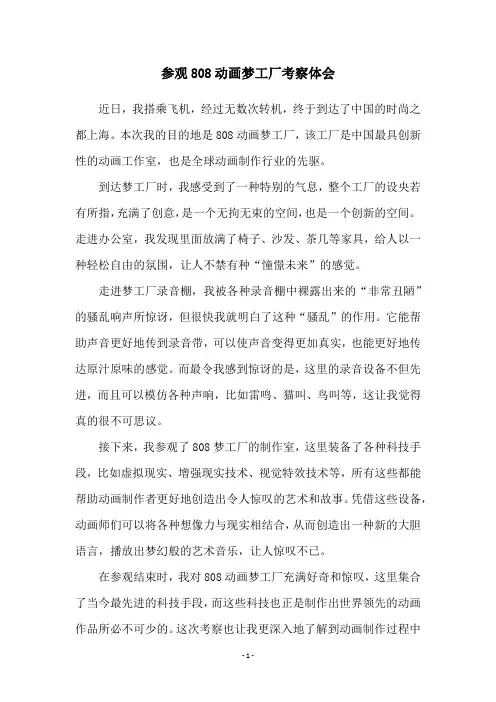 参观808动画梦工厂考察体会

近日，我搭乘飞机，经过无数次转机，终于到达了中国的时尚之都上海。本次我的目的地是808动画梦工厂，该工厂是中国最具创新性的动画工作室，也是全球动画制作行业的先驱。

到达梦工厂时，我感受到了一种特别的气息，整个工厂的设央若有所指，充满了创意，是一个无拘无束的空间，也是一个创新的空间。走进办公室，我发现里面放满了椅子、沙发、茶几等家具，给人以一种轻松自由的氛围，让人不禁有种“憧憬未来”的感觉。

走进梦工厂录音棚，我被各种录音棚中裸露出来的“非常丑陋”的骚乱响声所惊讶，但很快我就明白了这种“骚乱”的作用。它能帮助声音更好地传到录音带，可以使声音变得更加真实，也能更好地传达原汁原味的感觉。而最令我感到惊讶的是，这里的录音设备不但先进，而且可以模仿各种声响，比如雷鸣、猫叫、鸟叫等，这让我觉得真的很不可思议。

接下来，我参观了808梦工厂的制作室，这里装备了各种科技手段，比如虚拟现实、增强现实技术、视觉特效技术等，所有这些都能帮助动画制作者更好地创造出令人惊叹的艺术和故事。凭借这些设备，动画师们可以将各种想像力与现实相结合，从而创造出一种新的大胆语言，播放出梦幻般的艺术音乐，让人惊叹不已。

在参观结束时，我对808动画梦工厂充满好奇和惊叹，这里集合了当今最先进的科技手段，而这些科技也正是制作出世界领先的动画作品所必不可少的。这次考察也让我更深入地了解到动画制作过程中

- 1 -